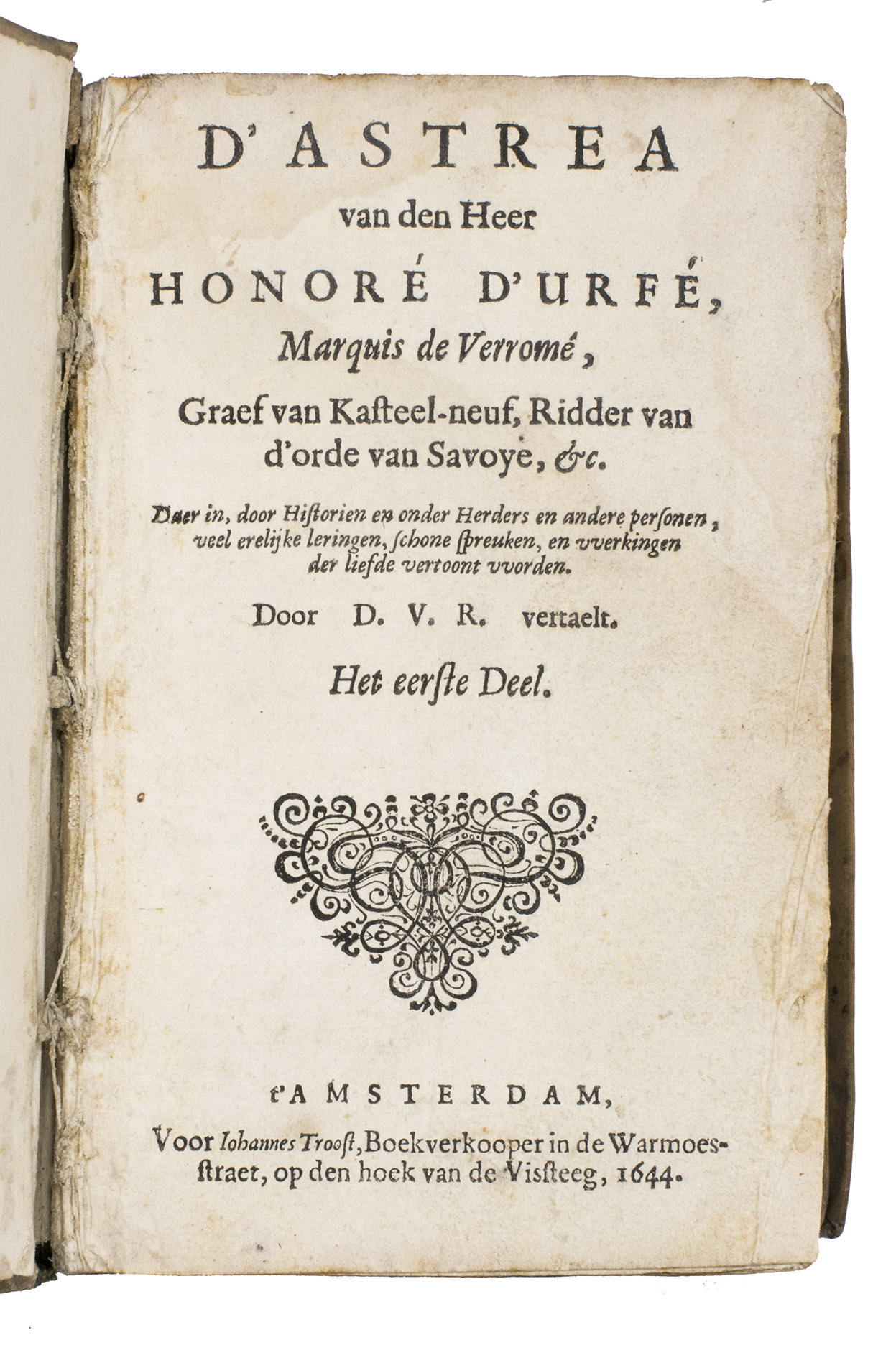 D'ASTREA
van den Heer
HONORÉ D'URFÉ,
Marquis de Verromé,
Graef van Kasteel-neuf, Ridder van d'orde van Savoye, &c.

Daer in, door Historien en onder Herders en andere personen, veel erelijke leringen, schone spreuken, en vverkingen der liefde vertoont vvorden.

Door D. V. R. vertaelt.

Het eerste Deel.

t'AMSTERDAM,
Voor Iohannes Troost, Boekverkooper in de Warmoesstraet, op den hoek van de Vissteeg, 1644.